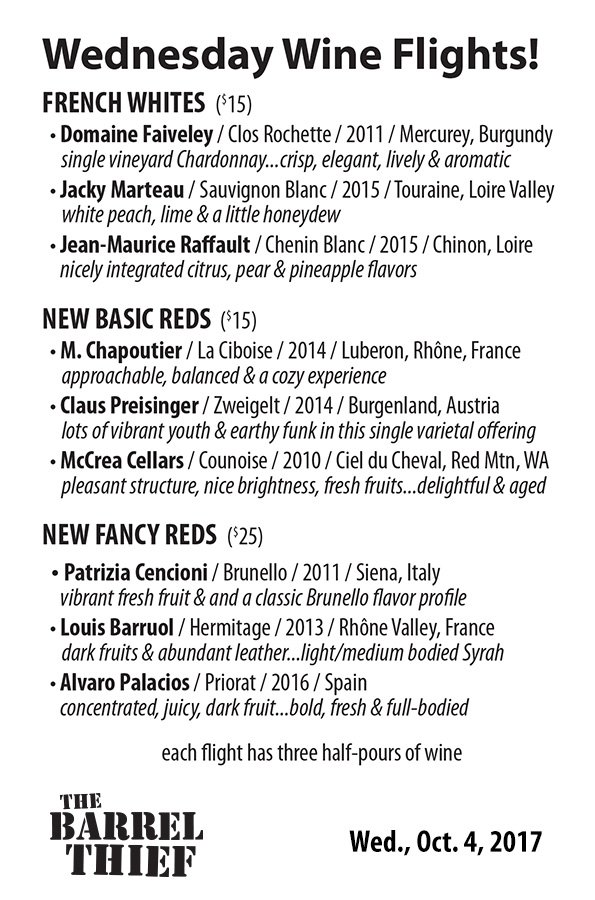 Wednesday Wine Flights!

FRENCH WHITES ($15)

• Domaine Faiveley / Clos Rochette / 2011 / Mercurey, Burgundy
single vineyard Chardonnay...crisp, elegant, lively & aromatic

• Jacky Marteau / Sauvignon Blanc / 2015 / Touraine, Loire Valley
white peach, lime & a little honeydew

• Jean-Maurice Raffault / Chenin Blanc / 2015 / Chinon, Loire
nicely integrated citrus, pear & pineapple flavors

NEW BASIC REDS ($15)

• M. Chapoutier / La Ciboise / 2014 / Luberon, Rhône, France
approachable, balanced & a cozy experience

• Claus Preisinger / Zweigelt / 2014 / Burgenland, Austria
lots of vibrant youth & earthy funk in this single varietal offering

• McCrea Cellars / Counoise / 2010 / Ciel du Cheval, Red Mtn, WA
pleasant structure, nice brightness, fresh fruits...delightful & aged

NEW FANCY REDS ($25)

• Patrizia Cencioni / Brunello / 2011 / Siena, Italy
vibrant fresh fruit & and a classic Brunello flavor profile

• Louis Barruol / Hermitage / 2013 / Rhône Valley, France
dark fruits & abundant leather...light/medium bodied Syrah

• Alvaro Palacios / Priorat / 2016 / Spain
concentrated, juicy, dark fruit...bold, fresh & full-bodied

each flight has three half-pours of wine

THE BARREL THIEF

Wed., Oct. 4, 2017